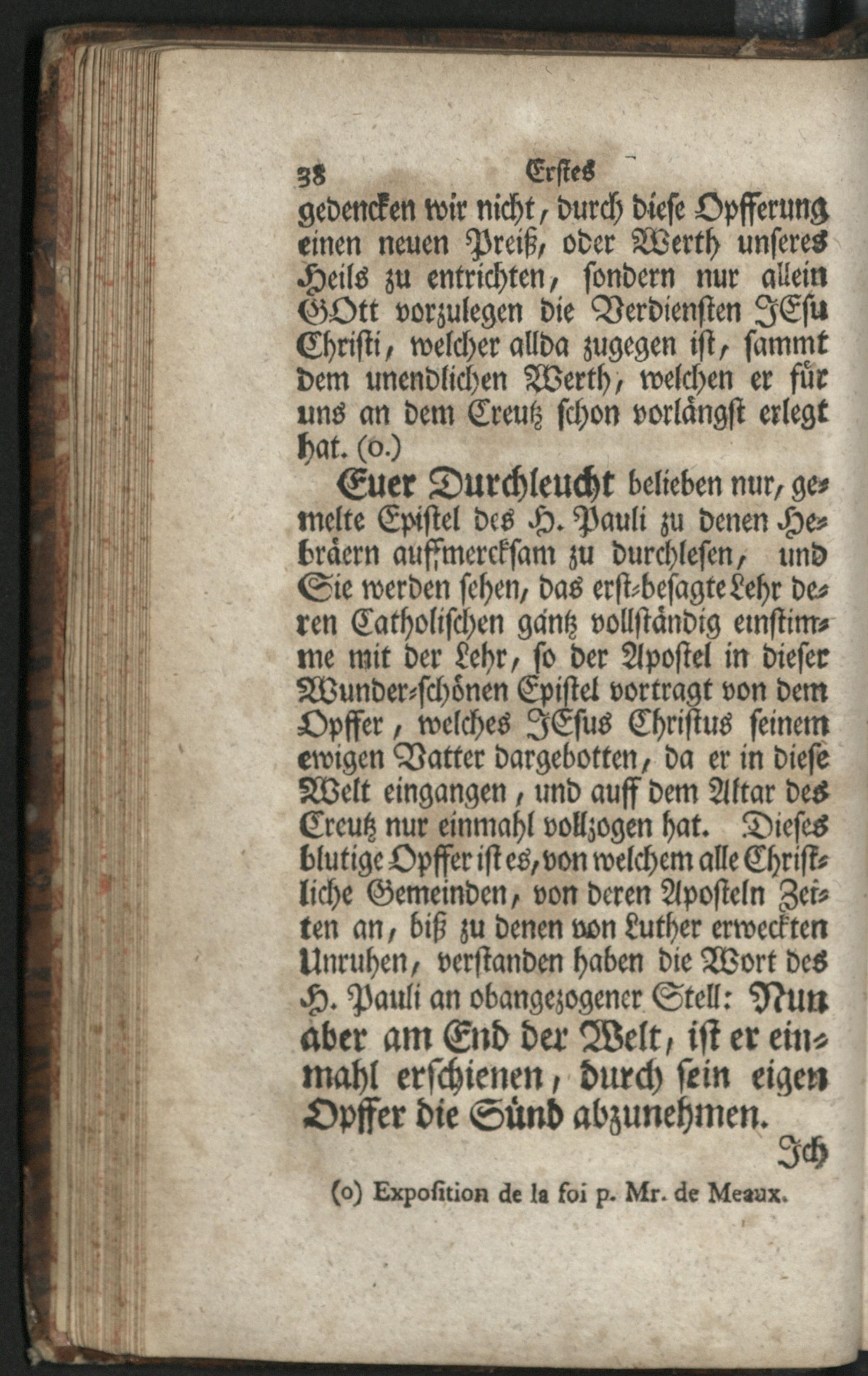 38 Erstes

gedencken wir nicht, durch diese Opfferung einen neuen Preiß, oder Werth unseres Heils zu entrichten, sondern nur allein GOtt vorzulegen die Verdiensten JEsu Christi, welcher allda zugegen ist, sammt dem unendlichen Werth, welchen er für uns an dem Creutz schon vorlängst erlegt hat. (o.)

Euer Durchleucht belieben nur, gemelte Epistel des H. Pauli zu denen Hebräern auffmercksam zu durchlesen, und Sie werden sehen, das erst-besagte Lehr deren Catholischen gäntz vollständig einstimme mit der Lehr, so der Apostel in dieser Wunder-schönen Epistel vortragt von dem Opffer, welches JEsus Christus seinem ewigen Vatter dargebotten, da er in diese Welt eingangen, und auff dem Altar des Creutz nur einmahl vollzogen hat. Dieses blutige Opffer ist es, von welchem alle Christliche Gemeinden, von deren Aposteln Zeiten an, biß zu denen von Luther erweckten Unruhen, verstanden haben die Wort des H. Pauli an obangezogener Stell: Nun aber am End der Welt, ist er einmahl erschienen, durch sein eigen Opffer die Sünd abzunehmen.

Ich

(o) Expoſition de la foi p. Mr. de Meaux.